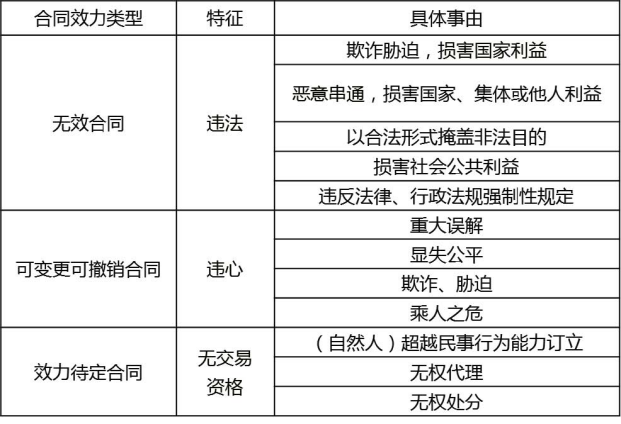 | 合同效力类型 | 特征 | 具体事由 |
|---|---|---|
| 无效合同 | 违法 | 欺诈胁迫，损害国家利益 |
|  |  | 恶意串通，损害国家、集体或他人利益 |
|  |  | 以合法形式掩盖非法目的 |
|  |  | 损害社会公共利益 |
|  |  | 违反法律、行政法规强制性规定 |
| 可变更可撤销合同 | 违心 | 重大误解 |
|  |  | 显失公平 |
|  |  | 欺诈、胁迫 |
|  |  | 乘人之危 |
| 效力待定合同 | 无交易资格 | （自然人）超越民事行为能力订立 |
|  |  | 无权代理 |
|  |  | 无权处分 |